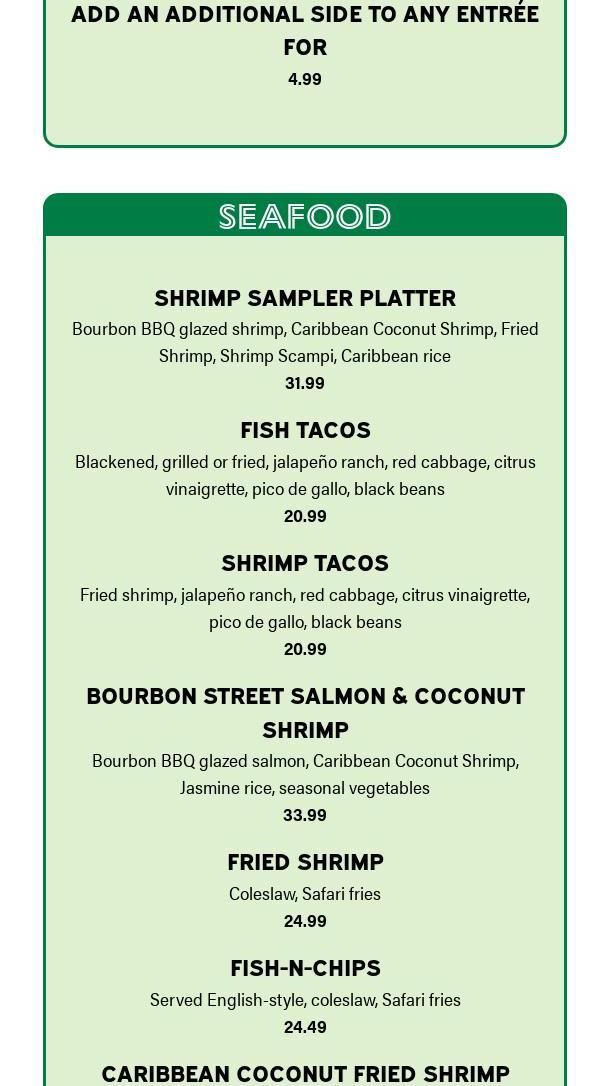 ADD AN ADDITIONAL SIDE TO ANY ENTRÉE FOR
4.99

SEAFOOD

SHRIMP SAMPLER PLATTER
Bourbon BBQ glazed shrimp, Caribbean Coconut Shrimp, Fried Shrimp, Shrimp Scampi, Caribbean rice
31.99

FISH TACOS
Blackened, grilled or fried, jalapeño ranch, red cabbage, citrus vinaigrette, pico de gallo, black beans
20.99

SHRIMP TACOS
Fried shrimp, jalapeño ranch, red cabbage, citrus vinaigrette, pico de gallo, black beans
20.99

BOURBON STREET SALMON & COCONUT SHRIMP
Bourbon BBQ glazed salmon, Caribbean Coconut Shrimp, Jasmine rice, seasonal vegetables
33.99

FRIED SHRIMP
Coleslaw, Safari fries
24.99

FISH-N-CHIPS
Served English-style, coleslaw, Safari fries
24.49

CARIBBEAN COCONUT FRIED SHRIMP